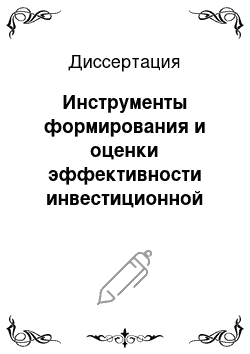 Диссертация

Инструменты формирования и оценки эффективности инвестиционной